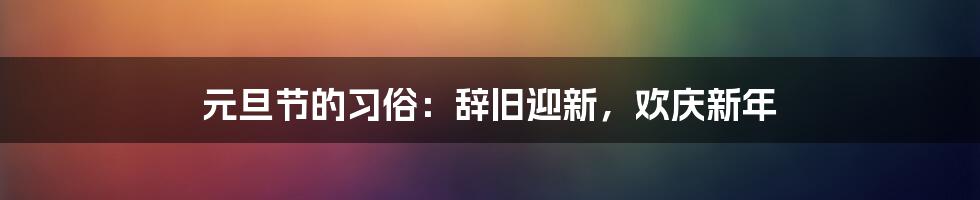 元旦节的习俗：辞旧迎新，欢庆新年